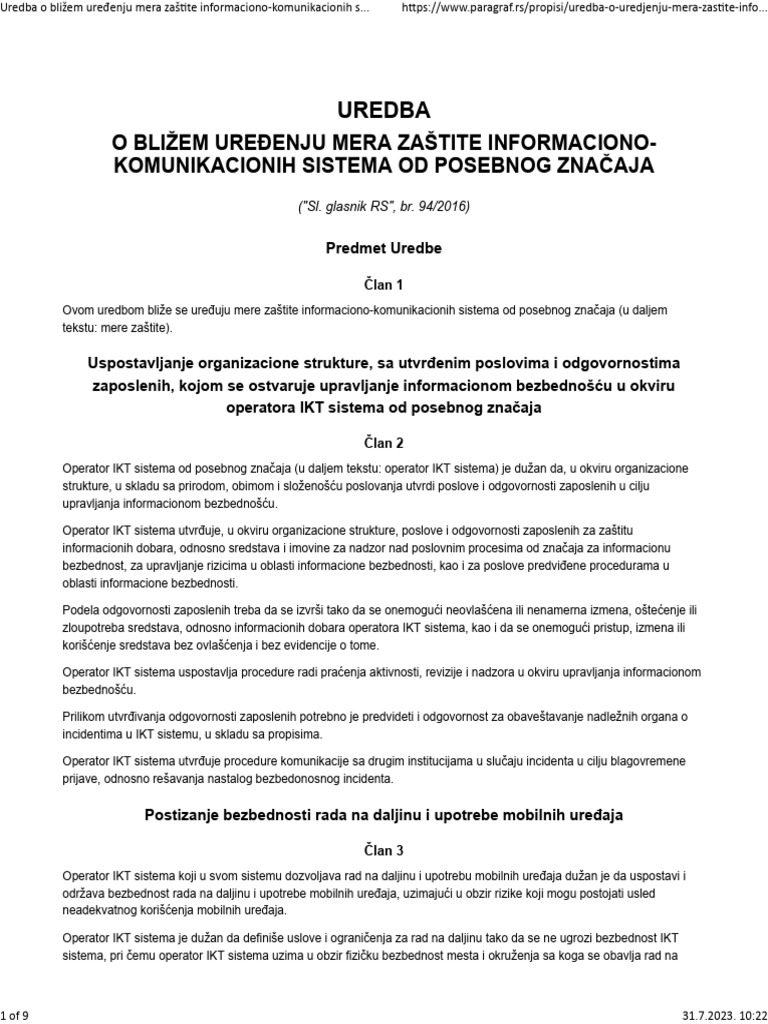 Uredba o bližem uređenju mera zaštite informaciono-komunikacionih s...	https://www.paragraf.rs/propisi/uredba-o-uredjenju-mera-zastite-info...

UREDBA
O BLIŽEM UREĐENJU MERA ZAŠTITE INFORMACIONO-KOMUNIKACIONIH SISTEMA OD POSEBNOG ZNAČAJA

("Sl. glasnik RS", br. 94/2016)

Predmet Uredbe

Član 1

Ovom uredbom bliže se uređuju mere zaštite informaciono-komunikacionih sistema od posebnog značaja (u daljem tekstu: mere zaštite).

Uspostavljanje organizacione strukture, sa utvrđenim poslovima i odgovornostima zaposlenih, kojom se ostvaruje upravljanje informacionom bezbednošću u okviru operatora IKT sistema od posebnog značaja

Član 2

Operator IKT sistema od posebnog značaja (u daljem tekstu: operator IKT sistema) je dužan da, u okviru organizacione strukture, u skladu sa prirodom, obimom i složenošću poslovanja utvrdi poslove i odgovornosti zaposlenih u cilju upravljanja informacionom bezbednošću.

Operator IKT sistema utvrđuje, u okviru organizacione strukture, poslove i odgovornosti zaposlenih za zaštitu informacionih dobara, odnosno sredstava i imovine za nadzor nad poslovnim procesima od značaja za informacionu bezbednost, za upravljanje rizicima u oblasti informacione bezbednosti, kao i za poslove predviđene procedurama u oblasti informacione bezbednosti.

Podela odgovornosti zaposlenih treba da se izvrši tako da se onemogući neovlašćena ili nenamerna izmena, oštećenje ili zloupotreba sredstava, odnosno informacionih dobara operatora IKT sistema, kao i da se onemogući pristup, izmena ili korišćenje sredstava bez ovlašćenja i bez evidencije o tome.

Operator IKT sistema uspostavlja procedure radi praćenja aktivnosti, revizije i nadzora u okviru upravljanja informacionom bezbednošću.

Prilikom utvrđivanja odgovornosti zaposlenih potrebno je predvideti i odgovornost za obaveštavanje nadležnih organa o incidentima u IKT sistemu, u skladu sa propisima.

Operator IKT sistema utvrđuje procedure komunikacije sa drugim institucijama u slučaju incidenta u cilju blagovremene prijave, odnosno rešavanja nastalog bezbedonosnog incidenta.

Postizanje bezbednosti rada na daljinu i upotrebe mobilnih uređaja

Član 3

Operator IKT sistema koji u svom sistemu dozvoljava rad na daljinu i upotrebu mobilnih uređaja dužan je da uspostavi i održava bezbednost rada na daljinu i upotrebe mobilnih uređaja, uzimajući u obzir rizike koji mogu postojati usled neadekvatnog korišćenja mobilnih uređaja.

Operator IKT sistema je dužan da definiše uslove i ograničenja za rad na daljinu tako da se ne ugrozi bezbednost IKT sistema, pri čemu operator IKT sistema uzima u obzir fizičku bezbednost mesta i okruženja sa koga se obavlja rad na

1 of 9	31.7.2023. 10:22